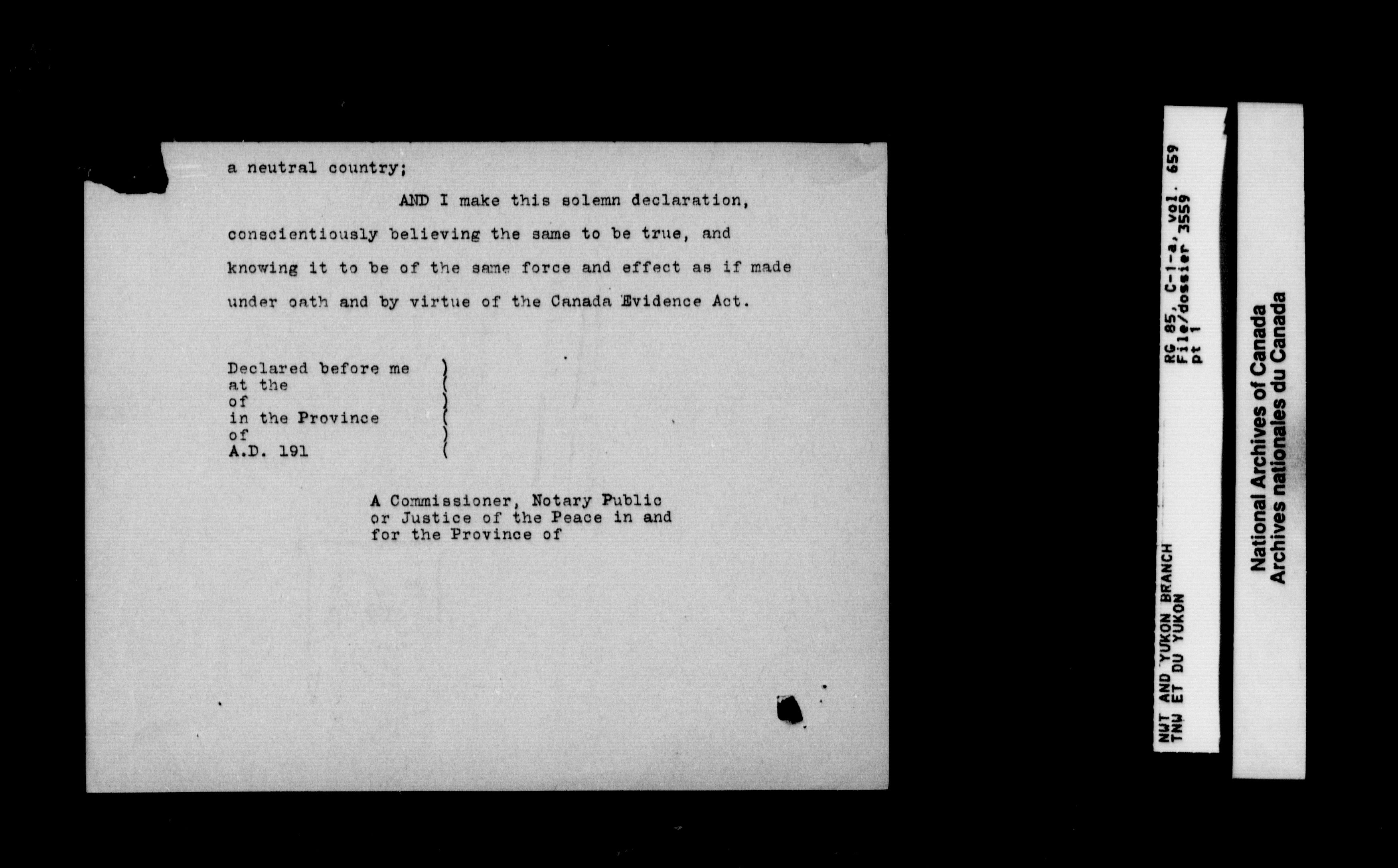 a neutral country;

AND I make this solemn declaration, conscientiously believing the same to be true, and knowing it to be of the same force and effect as if made under oath and by virtue of the Canada Evidence Act.

Declared before me )
at the (
of )
in the Province (
of )
A.D. 191 (

A Commissioner, Notary Public or Justice of the Peace in and for the Province of

NWT AND YUKON BRANCH
TNW ET DU YUKON

RG 85, C-1-a, vol. 659
File/dossier 3559
pt 1

National Archives of Canada
Archives nationales du Canada